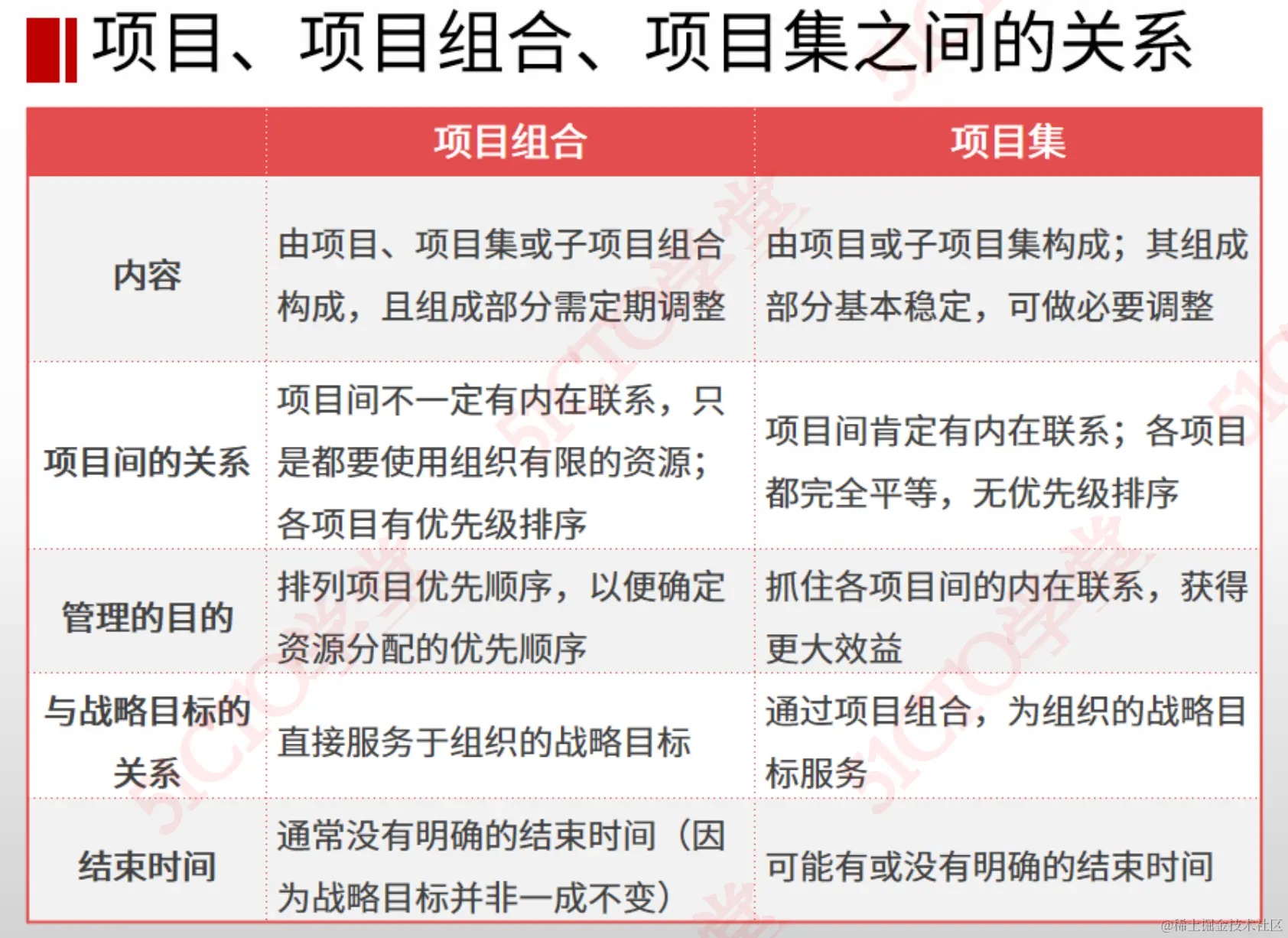 项目、项目组合、项目集之间的关系

|  | 项目组合 | 项目集 |
|---|---|---|
| 内容 | 由项目、项目集或子项目组合构成，且组成部分需定期调整 | 由项目或子项目集构成；其组成部分基本稳定，可做必要调整 |
| 项目间的关系 | 项目间不一定有内在联系，只是都要使用组织有限的资源；各项目有优先级排序 | 项目间肯定有内在联系；各项目都完全平等，无优先级排序 |
| 管理的目的 | 排列项目优先顺序，以便确定资源分配的优先顺序 | 抓住各项目间的内在联系，获得更大效益 |
| 与战略目标的关系 | 直接服务于组织的战略目标 | 通过项目组合，为组织的战略目标服务 |
| 结束时间 | 通常没有明确的结束时间（因为战略目标并非一成不变） | 可能有或没有明确的结束时间 |

51CTO学堂

@稀土掘金技术社区